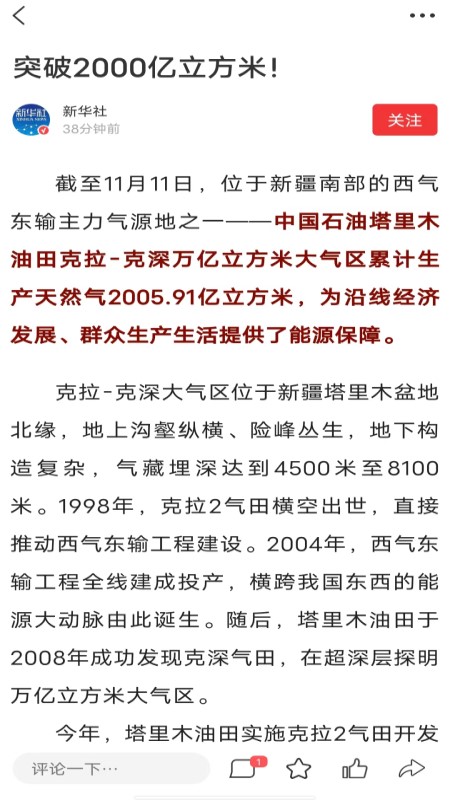 突破2000亿立方米!

新华社
38分钟前
关注

截至11月11日，位于新疆南部的西气东输主力气源地之一——中国石油塔里木油田克拉-克深万亿立方米大气区累计生产天然气2005.91亿立方米，为沿线经济发展、群众生产生活提供了能源保障。

克拉-克深大气区位于新疆塔里木盆地北缘，地上沟壑纵横、险峰丛生，地下构造复杂，气藏埋深达到4500米至8100米。1998年，克拉2气田横空出世，直接推动西气东输工程建设。2004年，西气东输工程全线建成投产，横跨我国东西的能源大动脉由此诞生。随后，塔里木油田于2008年成功发现克深气田，在超深层探明万亿立方米大气区。

今年，塔里木油田实施克拉2气田开发

评论一下…
1